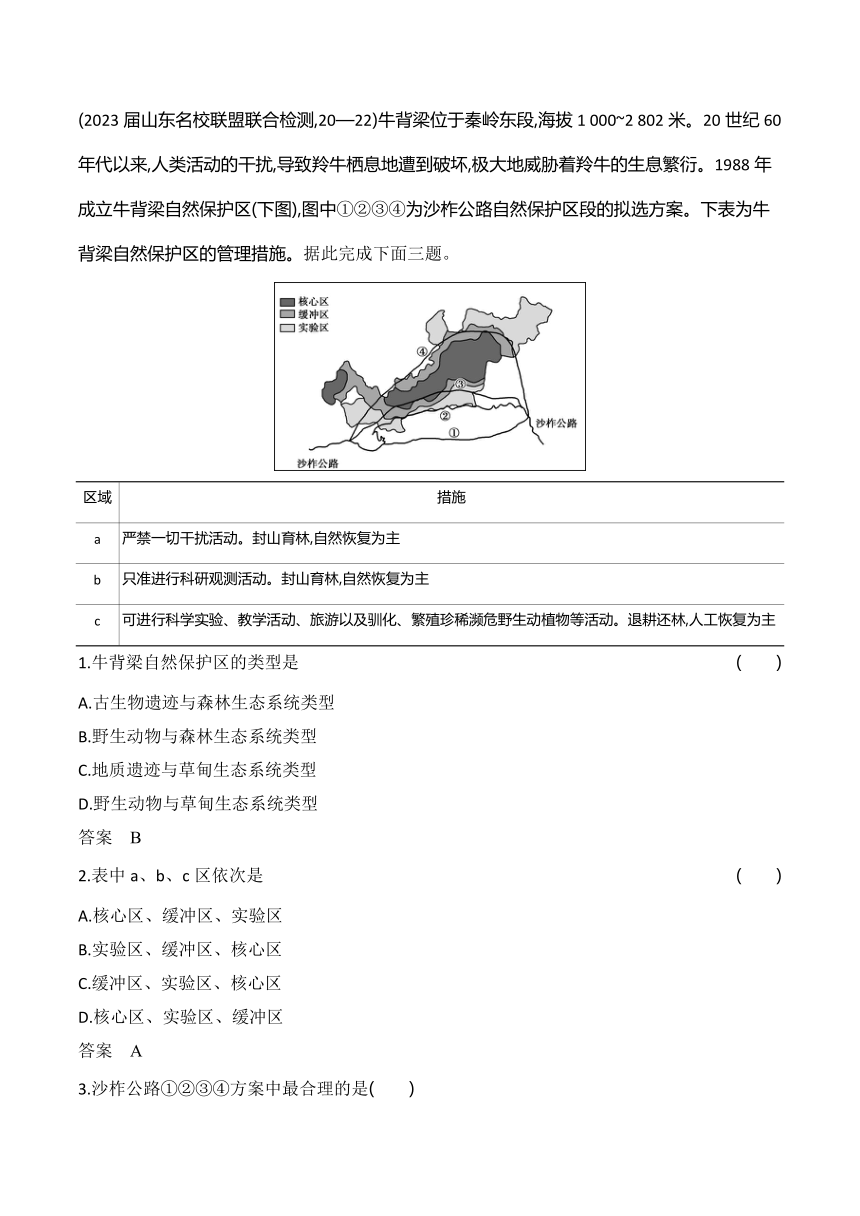 (2023 届山东名校联盟联合检测,20—22)牛背梁位于秦岭东段,海拔 1 000~2 802 米。20 世纪 60 年代以来,人类活动的干扰,导致羚牛栖息地遭到破坏,极大地威胁着羚牛的生息繁衍。1988 年成立牛背梁自然保护区(下图),图中①②③④为沙柞公路自然保护区段的拟选方案。下表为牛背梁自然保护区的管理措施。据此完成下面三题。

核心区
缓冲区
实验区
④
③
②
①
沙柞公路
沙柞公路

| 区域 | 措施 |
|---|---|
| a | 严禁一切干扰活动。封山育林,自然恢复为主 |
| b | 只准进行科研观测活动。封山育林,自然恢复为主 |
| c | 可进行科学实验、教学活动、旅游以及驯化、繁殖珍稀濒危野生动植物等活动。退耕还林,人工恢复为主 |

1.牛背梁自然保护区的类型是 ( )

A.古生物遗迹与森林生态系统类型
B.野生动物与森林生态系统类型
C.地质遗迹与草甸生态系统类型
D.野生动物与草甸生态系统类型

答案 B

2.表中 a、b、c 区依次是 ( )

A.核心区、缓冲区、实验区
B.实验区、缓冲区、核心区
C.缓冲区、实验区、核心区
D.核心区、实验区、缓冲区

答案 A

3.沙柞公路①②③④方案中最合理的是( )